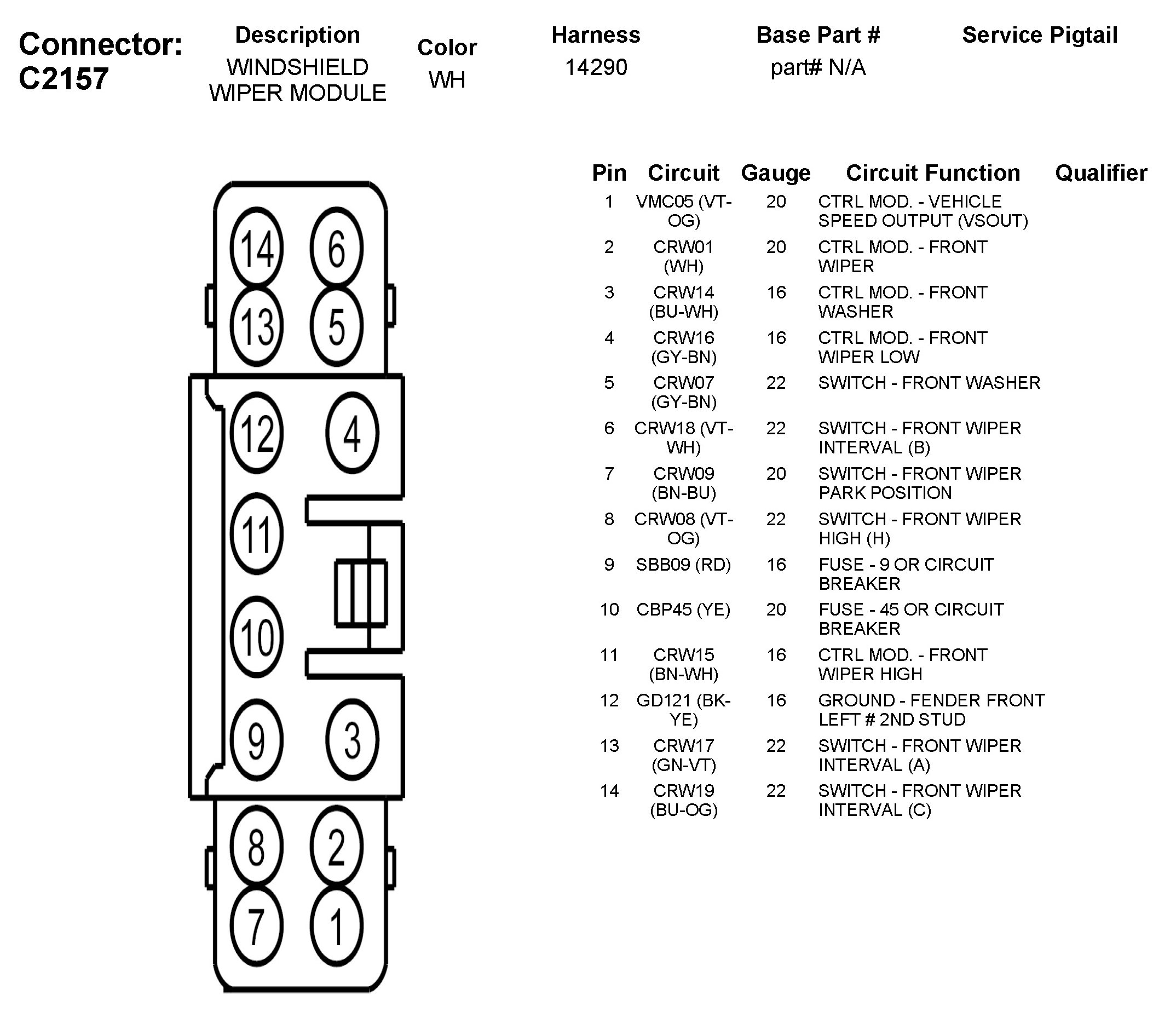 Connector: C2157

| Description | Color | Harness | Base Part # | Service Pigtail |
|---|---|---|---|---|
| WINDSHIELD WIPER MODULE | WH | 14290 | part# N/A | |

14 6
13 5
12 4
11
10
9 3
8 2
7 1

| Pin | Circuit | Gauge | Circuit Function | Qualifier |
|---|---|---|---|---|
| 1 | VMC05 (VT-OG) | 20 | CTRL MOD. - VEHICLE SPEED OUTPUT (VSOUT) | |
| 2 | CRW01 (WH) | 20 | CTRL MOD. - FRONT WIPER | |
| 3 | CRW14 (BU-WH) | 16 | CTRL MOD. - FRONT WASHER | |
| 4 | CRW16 (GY-BN) | 16 | CTRL MOD. - FRONT WIPER LOW | |
| 5 | CRW07 (GY-BN) | 22 | SWITCH - FRONT WASHER | |
| 6 | CRW18 (VT-WH) | 22 | SWITCH - FRONT WIPER INTERVAL (B) | |
| 7 | CRW09 (BN-BU) | 20 | SWITCH - FRONT WIPER PARK POSITION | |
| 8 | CRW08 (VT-OG) | 22 | SWITCH - FRONT WIPER HIGH (H) | |
| 9 | SBB09 (RD) | 16 | FUSE - 9 OR CIRCUIT BREAKER | |
| 10 | CBP45 (YE) | 20 | FUSE - 45 OR CIRCUIT BREAKER | |
| 11 | CRW15 (BN-WH) | 16 | CTRL MOD. - FRONT WIPER HIGH | |
| 12 | GD121 (BK-YE) | 16 | GROUND - FENDER FRONT LEFT # 2ND STUD | |
| 13 | CRW17 (GN-VT) | 22 | SWITCH - FRONT WIPER INTERVAL (A) | |
| 14 | CRW19 (BU-OG) | 22 | SWITCH - FRONT WIPER INTERVAL (C) | |